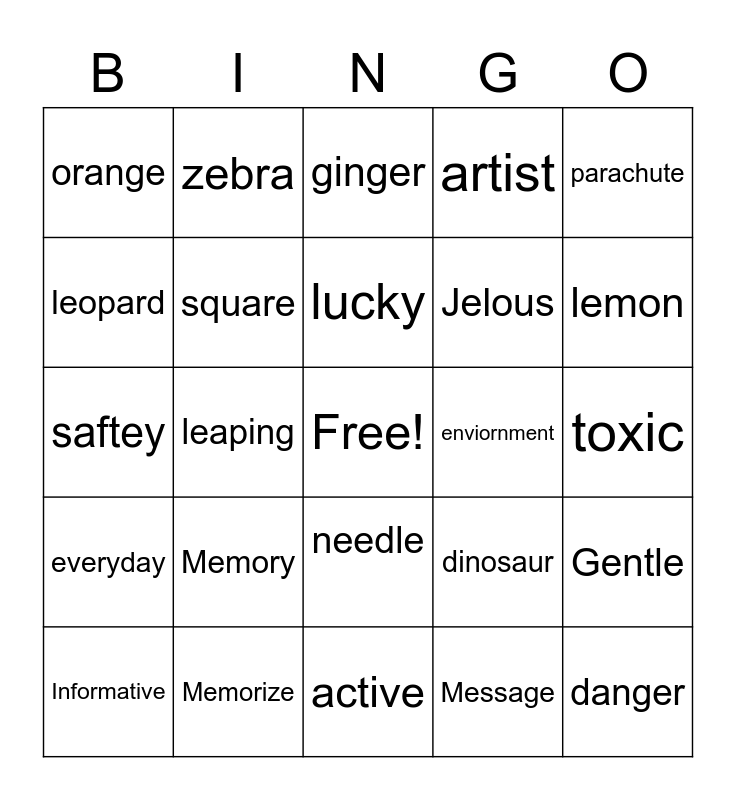 | B | I | N | G | O |
|---|---|---|---|---|
| orange | zebra | ginger | artist | parachute |
| leopard | square | lucky | Jelous | lemon |
| saftey | leaping | Free! | enviornment | toxic |
| everyday | Memory | needle | dinosaur | Gentle |
| Informative | Memorize | active | Message | danger |